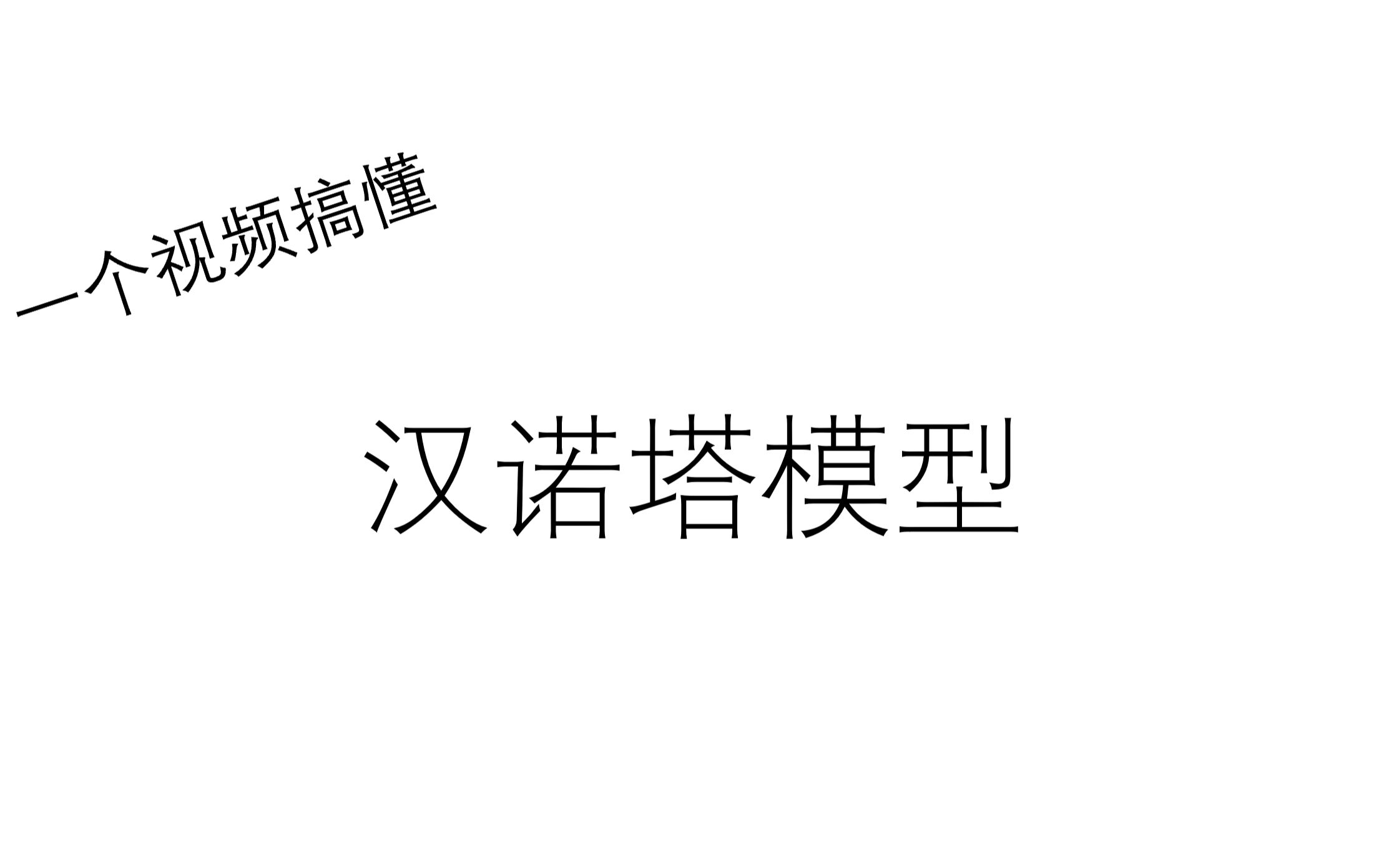 一个视频搞懂

汉诺塔模型